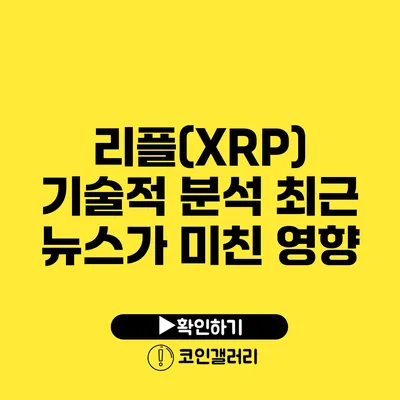 리플(XRP)
기술적 분석 최근
뉴스가 미친 영향

▶확인하기

코인갤러리